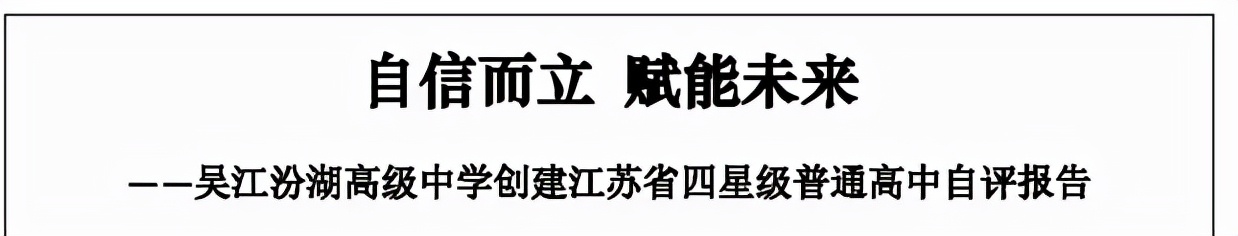 自信而立 赋能未来

——吴江汾湖高级中学创建江苏省四星级普通高中自评报告